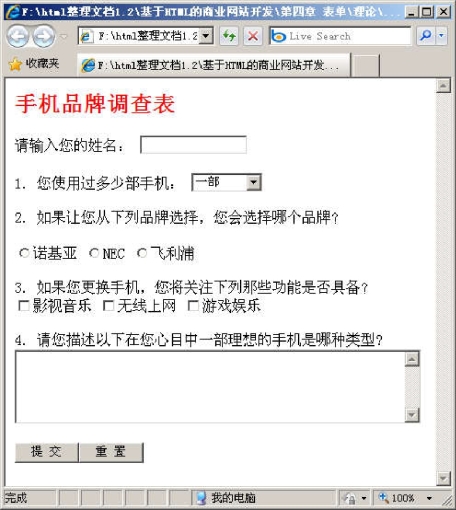 F:\html整理文档1.2\基于HTML的商业网站开发\第四章 表单\理论\...

F:\html整理文档1.2

Live Search

收藏夹

F:\html整理文档1.2\基于HTML的商业网站开发...

手机品牌调查表

请输入您的姓名：

1. 您使用过多少部手机： 一部

2. 如果让您从下列品牌选择，您会选择哪个品牌？

诺基亚 NEC 飞利浦

3. 如果您更换手机，您将关注下列那些功能是否具备？
影视音乐 无线上网 游戏娱乐

4. 请您描述以下在您心目中一部理想的手机是哪种类型？

提 交 重 置

完成

我的电脑

100%